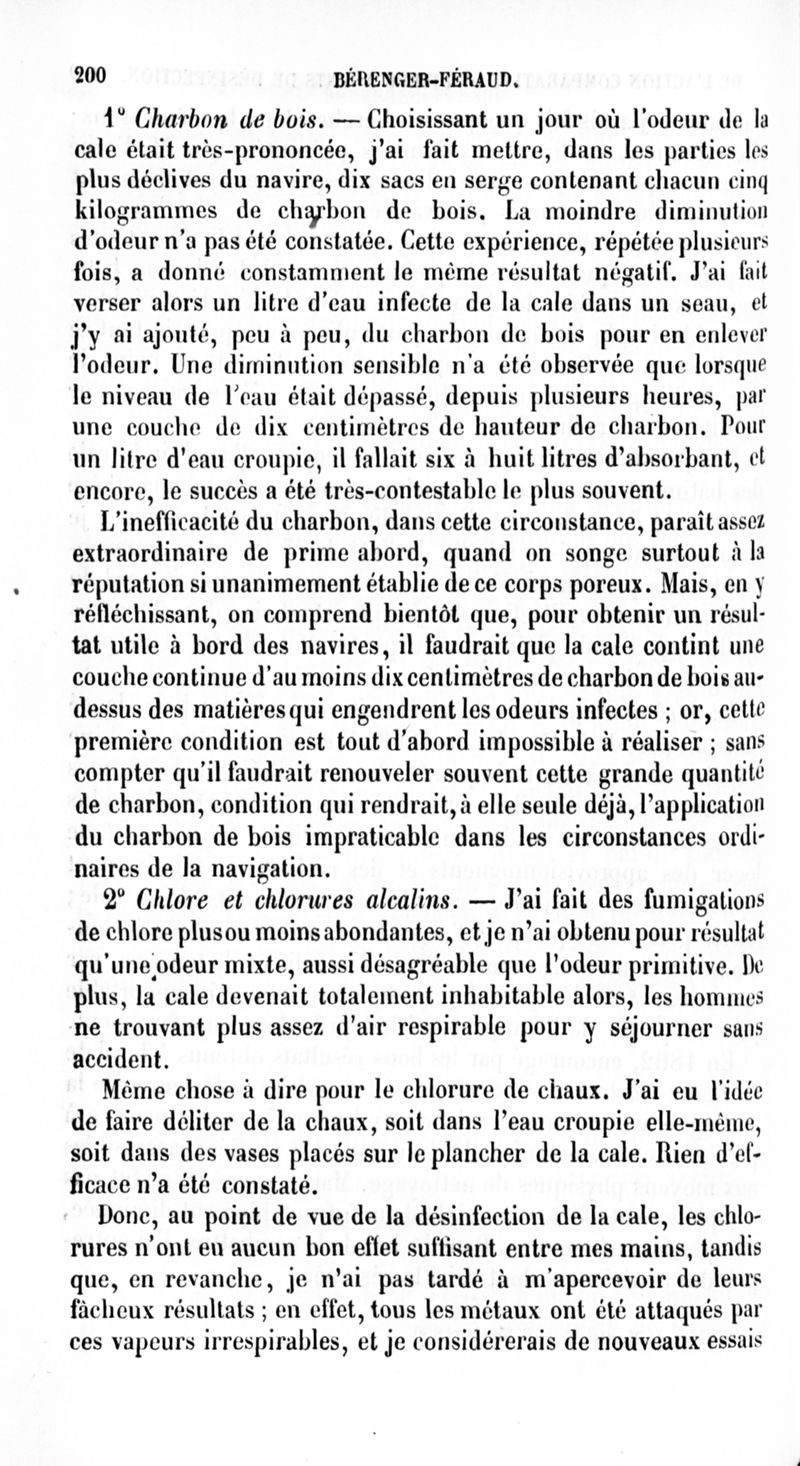 200 BÉRENGER-FÉRAUD.

1° Charbon de bois. — Choisissant un jour où l'odeur de la cale était très-prononcée, j'ai fait mettre, dans les parties les plus déclives du navire, dix sacs en serge contenant chacun cinq kilogrammes de charbon de bois. La moindre diminution d'odeur n'a pas été constatée. Cette expérience, répétée plusieurs fois, a donné constamment le même résultat négatif. J'ai fait verser alors un litre d'eau infecte de la cale dans un seau, et j'y ai ajouté, peu à peu, du charbon de bois pour en enlever l'odeur. Une diminution sensible n'a été observée que lorsque le niveau de l'eau était dépassé, depuis plusieurs heures, par une couche de dix centimètres de hauteur de charbon. Pour un litre d'eau croupie, il fallait six à huit litres d'absorbant, et encore, le succès a été très-contestable le plus souvent.

L'inefficacité du charbon, dans cette circonstance, paraît assez extraordinaire de prime abord, quand on songe surtout à la réputation si unanimement établie de ce corps poreux. Mais, en y réfléchissant, on comprend bientôt que, pour obtenir un résultat utile à bord des navires, il faudrait que la cale contînt une couche continue d'au moins dix centimètres de charbon de bois au-dessus des matières qui engendrent les odeurs infectes ; or, cette première condition est tout d'abord impossible à réaliser ; sans compter qu'il faudrait renouveler souvent cette grande quantité de charbon, condition qui rendrait, à elle seule déjà, l'application du charbon de bois impraticable dans les circonstances ordinaires de la navigation.

2° Chlore et chlorures alcalins. — J'ai fait des fumigations de chlore plus ou moins abondantes, et je n'ai obtenu pour résultat qu'une odeur mixte, aussi désagréable que l'odeur primitive. De plus, la cale devenait totalement inhabitable alors, les hommes ne trouvant plus assez d'air respirable pour y séjourner sans accident.

Même chose à dire pour le chlorure de chaux. J'ai eu l'idée de faire déliter de la chaux, soit dans l'eau croupie elle-même, soit dans des vases placés sur le plancher de la cale. Rien d'efficace n'a été constaté.

Donc, au point de vue de la désinfection de la cale, les chlorures n'ont eu aucun bon effet suffisant entre mes mains, tandis que, en revanche, je n'ai pas tardé à m'apercevoir de leurs fâcheux résultats ; en effet, tous les métaux ont été attaqués par ces vapeurs irrespirables, et je considérerais de nouveaux essais